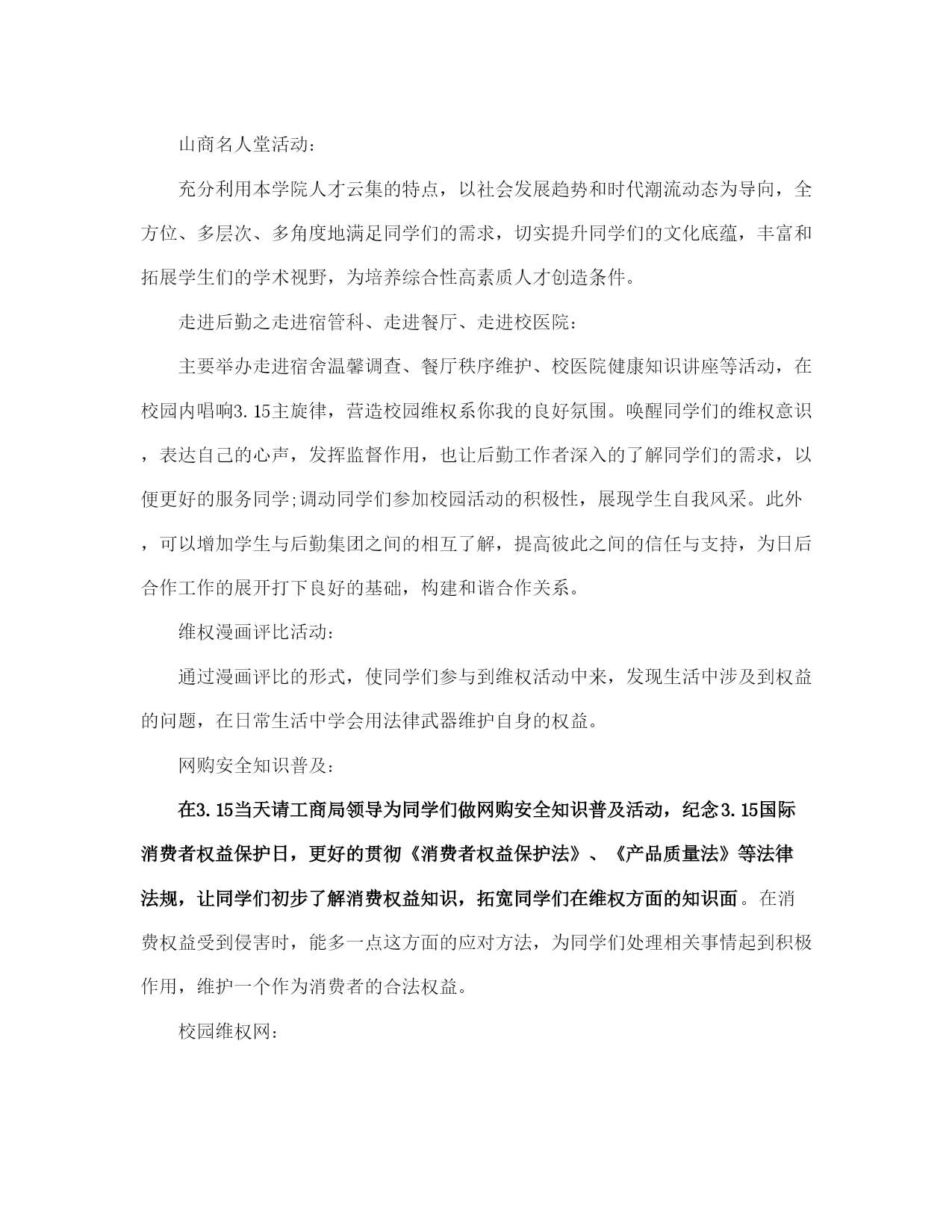 山商名人堂活动:

充分利用本学院人才云集的特点，以社会发展趋势和时代潮流动态为导向，全方位、多层次、多角度地满足同学们的需求，切实提升同学们的文化底蕴，丰富和拓展学生们的学术视野，为培养综合性高素质人才创造条件。

走进后勤之走进宿管科、走进餐厅、走进校医院:

主要举办走进宿舍温馨调查、餐厅秩序维护、校医院健康知识讲座等活动，在校园内唱响3.15主旋律，营造校园维权系你我的良好氛围。唤醒同学们的维权意识，表达自己的心声，发挥监督作用，也让后勤工作者深入的了解同学们的需求，以便更好的服务同学;调动同学们参加校园活动的积极性，展现学生自我风采。此外，可以增加学生与后勤集团之间的相互了解，提高彼此之间的信任与支持，为日后合作工作的展开打下良好的基础，构建和谐合作关系。

维权漫画评比活动:

通过漫画评比的形式，使同学们参与到维权活动中来，发现生活中涉及到权益的问题，在日常生活中学会用法律武器维护自身的权益。

网购安全知识普及:

在3.15当天请工商局领导为同学们做网购安全知识普及活动，纪念3.15国际消费者权益保护日，更好的贯彻《消费者权益保护法》、《产品质量法》等法律法规，让同学们初步了解消费权益知识，拓宽同学们在维权方面的知识面。在消费权益受到侵害时，能多一点这方面的应对方法，为同学们处理相关事情起到积极作用，维护一个作为消费者的合法权益。

校园维权网: